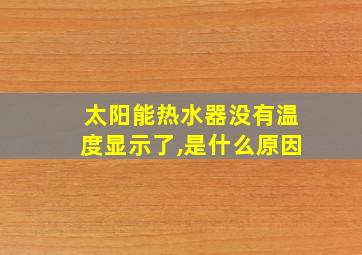 太阳能热水器没有温度显示了,是什么原因